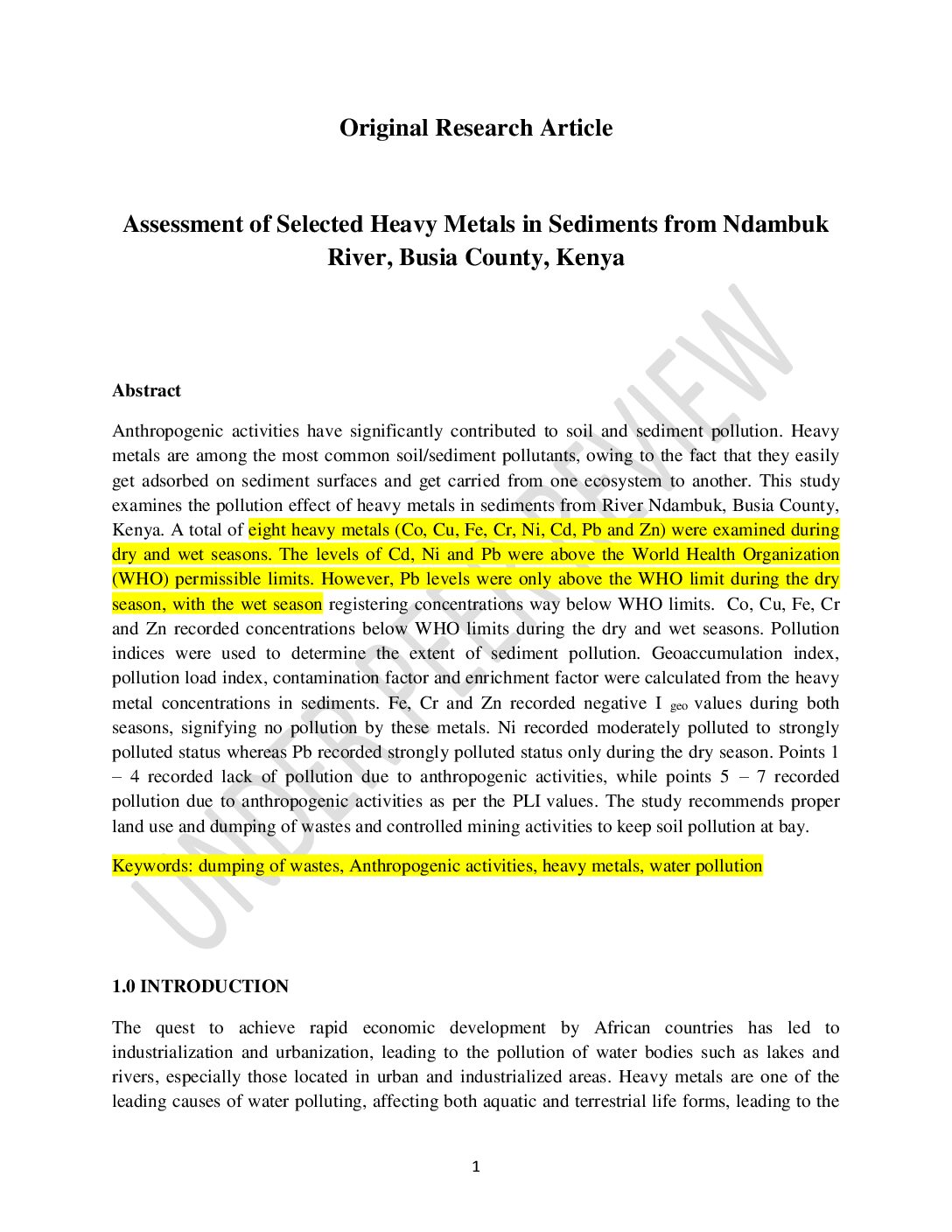 Original Research Article

Assessment of Selected Heavy Metals in Sediments from Ndambuk River, Busia County, Kenya

UNDER PEER REVIEW

Abstract

Anthropogenic activities have significantly contributed to soil and sediment pollution. Heavy metals are among the most common soil/sediment pollutants, owing to the fact that they easily get adsorbed on sediment surfaces and get carried from one ecosystem to another. This study examines the pollution effect of heavy metals in sediments from River Ndambuk, Busia County, Kenya. A total of eight heavy metals (Co, Cu, Fe, Cr, Ni, Cd, Pb and Zn) were examined during dry and wet seasons. The levels of Cd, Ni and Pb were above the World Health Organization (WHO) permissible limits. However, Pb levels were only above the WHO limit during the dry season, with the wet season registering concentrations way below WHO limits. Co, Cu, Fe, Cr and Zn recorded concentrations below WHO limits during the dry and wet seasons. Pollution indices were used to determine the extent of sediment pollution. Geoaccumulation index, pollution load index, contamination factor and enrichment factor were calculated from the heavy metal concentrations in sediments. Fe, Cr and Zn recorded negative I $_{geo}$ values during both seasons, signifying no pollution by these metals. Ni recorded moderately polluted to strongly polluted status whereas Pb recorded strongly polluted status only during the dry season. Points 1 – 4 recorded lack of pollution due to anthropogenic activities, while points 5 – 7 recorded pollution due to anthropogenic activities as per the PLI values. The study recommends proper land use and dumping of wastes and controlled mining activities to keep soil pollution at bay.

Keywords: dumping of wastes, Anthropogenic activities, heavy metals, water pollution

1.0 INTRODUCTION

The quest to achieve rapid economic development by African countries has led to industrialization and urbanization, leading to the pollution of water bodies such as lakes and rivers, especially those located in urban and industrialized areas. Heavy metals are one of the leading causes of water polluting, affecting both aquatic and terrestrial life forms, leading to the

1